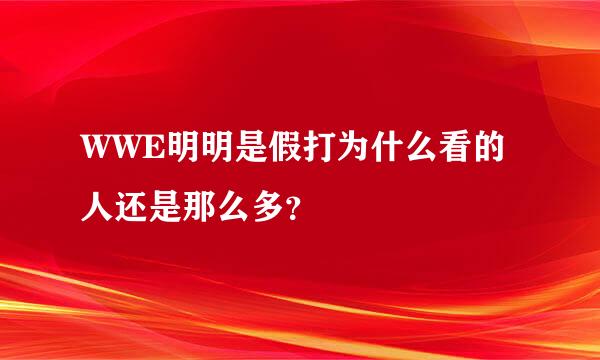 WWE明明是假打为什么看的人还是那么多?